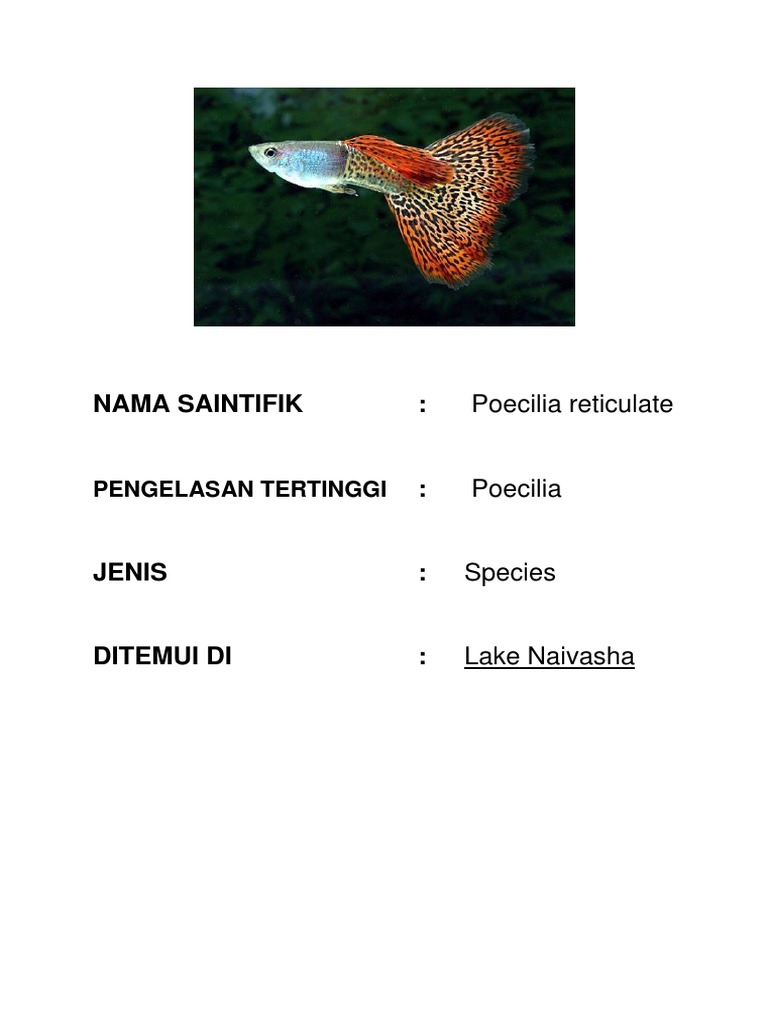 NAMA SAINTIFIK : Poecilia reticulate

PENGELASAN TERTINGGI : Poecilia

JENIS : Species

DITEMUI DI : Lake Naivasha